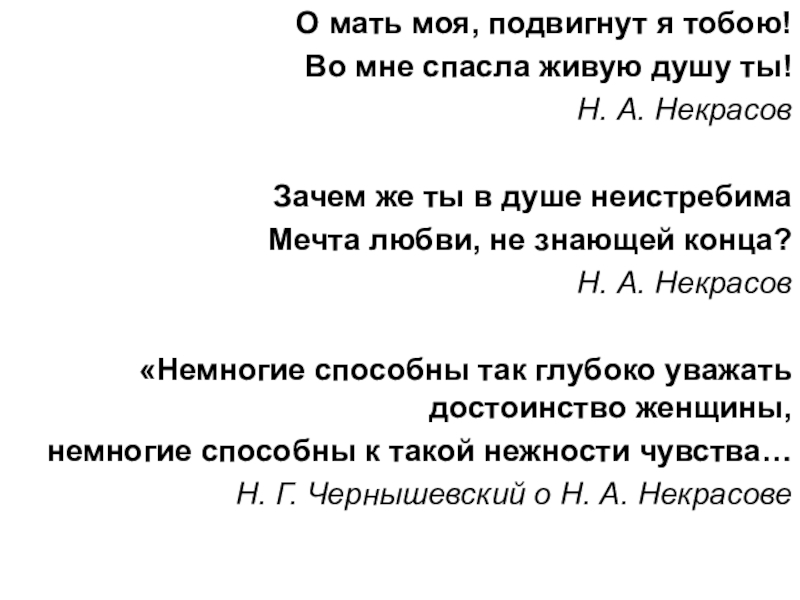 О мать моя, подвигнут я тобою!
Во мне спасла живую душу ты!
Н. А. Некрасов

Зачем же ты в душе неистребима
Мечта любви, не знающей конца?
Н. А. Некрасов

«Немногие способны так глубоко уважать достоинство женщины,
немногие способны к такой нежности чувства…
Н. Г. Чернышевский о Н. А. Некрасове